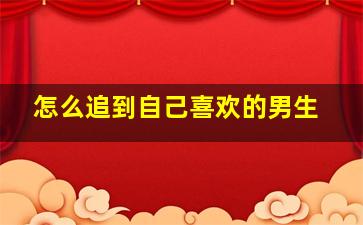 怎么追到自己喜欢的男生